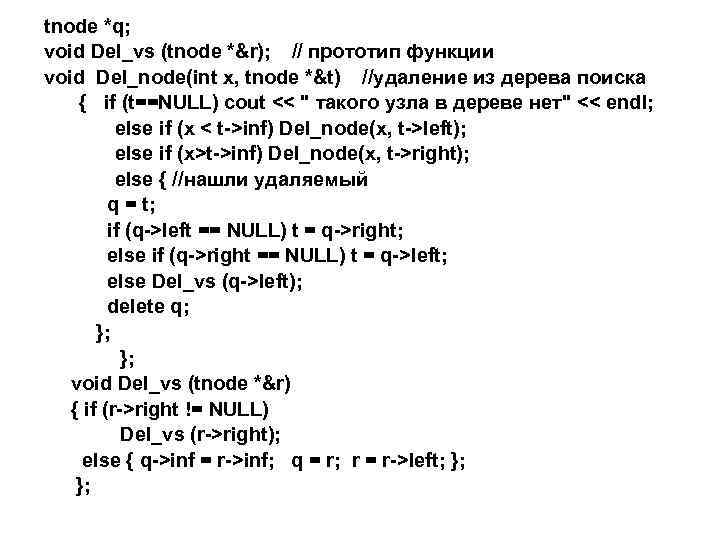 tnode *q;
void Del_vs (tnode *&r);    // прототип функции
void  Del_node(int x, tnode *&t)    //удаление из дерева поиска
    {   if (t==NULL) cout << " такого узла в дереве нет" << endl;
          else if (x < t->inf) Del_node(x, t->left);
          else if (x>t->inf) Del_node(x, t->right);
          else { //нашли удаляемый
         q = t;
         if (q->left == NULL) t = q->right;
         else if (q->right == NULL) t = q->left;
         else Del_vs (q->left);
         delete q;
       };
          };
   void Del_vs (tnode *&r)
   { if (r->right != NULL)
         Del_vs (r->right);
     else { q->inf = r->inf;   q = r;  r = r->left; };
    };